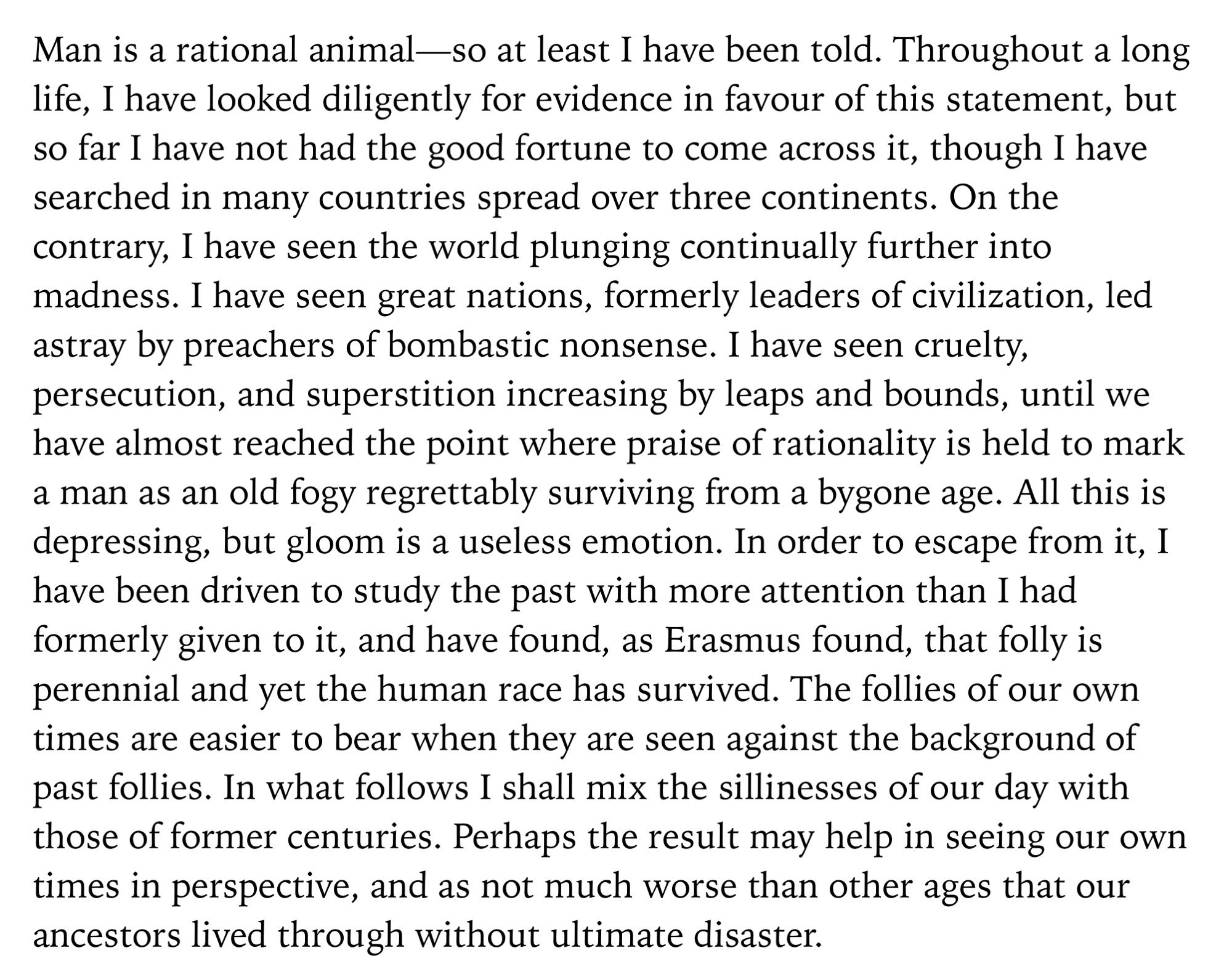 Man is a rational animal—so at least I have been told. Throughout a long life, I have looked diligently for evidence in favour of this statement, but so far I have not had the good fortune to come across it, though I have searched in many countries spread over three continents. On the contrary, I have seen the world plunging continually further into madness. I have seen great nations, formerly leaders of civilization, led astray by preachers of bombastic nonsense. I have seen cruelty, persecution, and superstition increasing by leaps and bounds, until we have almost reached the point where praise of rationality is held to mark a man as an old fogy regrettably surviving from a bygone age. All this is depressing, but gloom is a useless emotion. In order to escape from it, I have been driven to study the past with more attention than I had formerly given to it, and have found, as Erasmus found, that folly is perennial and yet the human race has survived. The follies of our own times are easier to bear when they are seen against the background of past follies. In what follows I shall mix the sillinesses of our day with those of former centuries. Perhaps the result may help in seeing our own times in perspective, and as not much worse than other ages that our ancestors lived through without ultimate disaster.